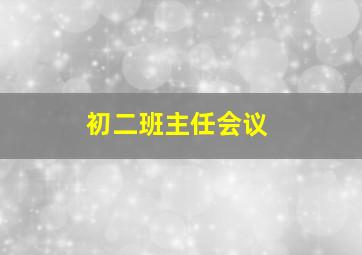 初二班主任会议